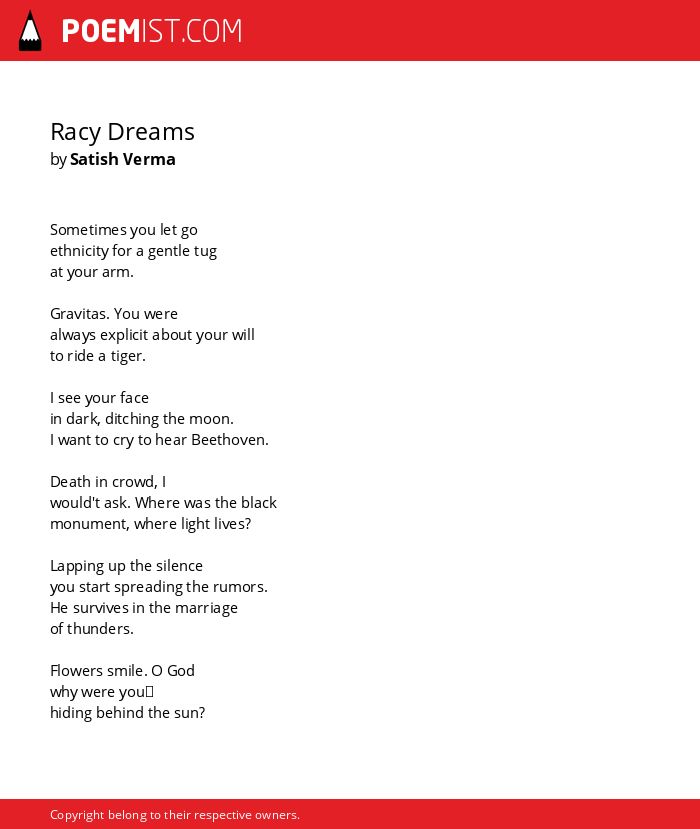 POEMIST.COM

Racy Dreams
by Satish Verma

Sometimes you let go
ethnicity for a gentle tug
at your arm.

Gravitas. You were
always explicit about your will
to ride a tiger.

I see your face
in dark, ditching the moon.
I want to cry to hear Beethoven.

Death in crowd, I
would't ask. Where was the black
monument, where light lives?

Lapping up the silence
you start spreading the rumors.
He survives in the marriage
of thunders.

Flowers smile. O God
why were you
hiding behind the sun?

Copyright belong to their respective owners.